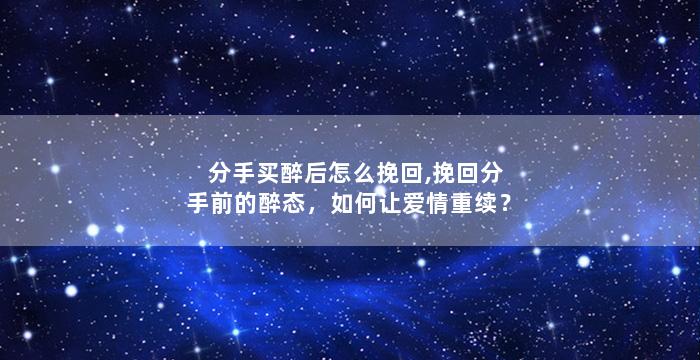 分手买醉后怎么挽回,挽回分手前的醉态，如何让爱情重续？